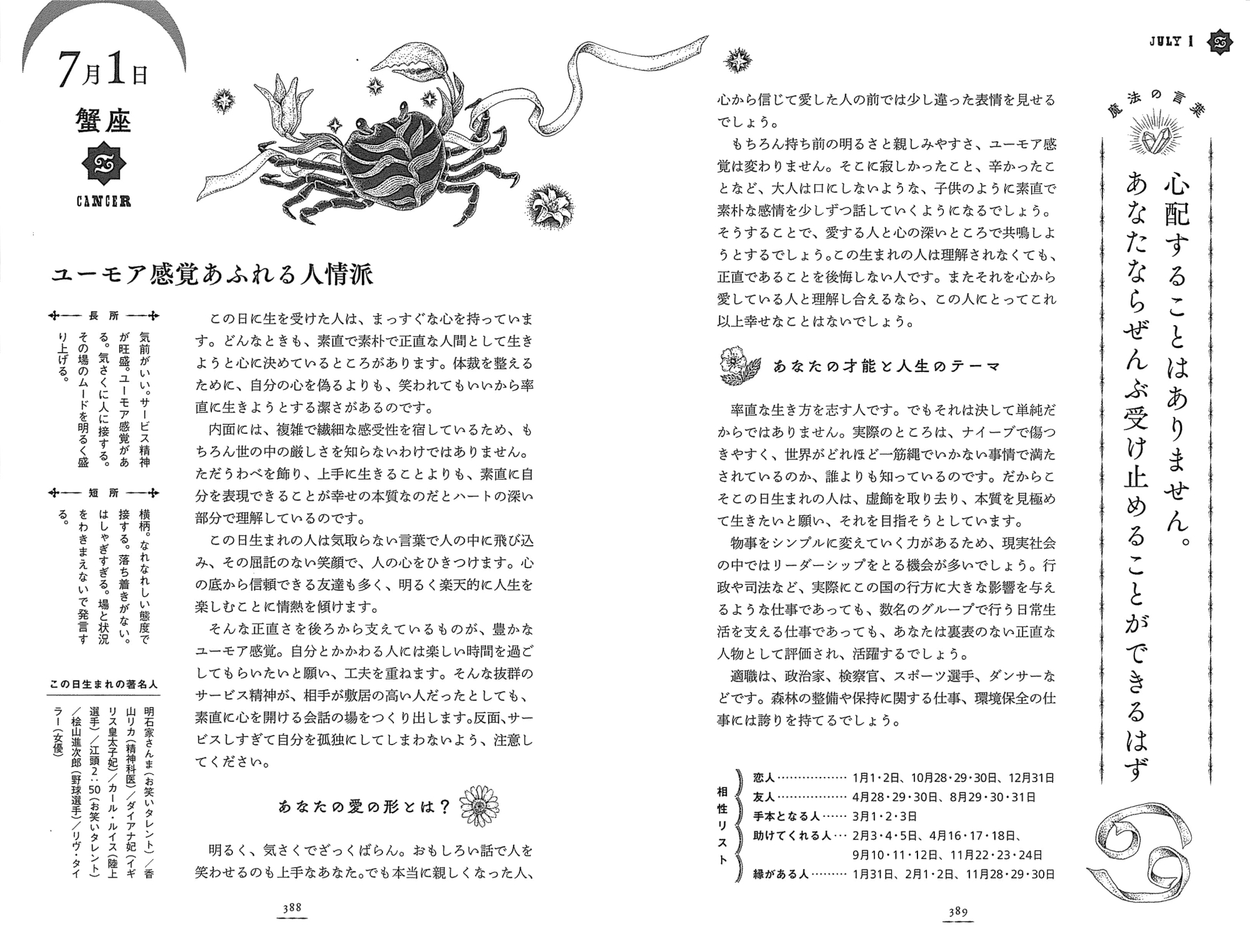 7月1日
蟹座
CANCER

ユーモア感覚あふれる人情派

長所
気前がいい。サービス精神が旺盛。ユーモア感覚がある。気さくに人に接する。その場のムードを明るく盛り上げる。

短所
横柄。なれなれしい態度で接する。落ち着きがない。はしゃぎすぎる。場と状況をわきまえないで発言する。

この日生まれの著名人
明石家さんま（お笑いタレント）／香山リカ（精神科医）／ダイアナ妃（イギリス皇太子妃）／カール・ルイス（陸上選手）／江頭2:50（お笑いタレント）／桧山進次郎（野球選手）／リヴ・タイラー（女優）

この日に生を受けた人は、まっすぐな心を持っています。どんなときも、素直で素朴で正直な人間として生きようと心に決めているところがあります。体裁を整えるために、自分の心を偽るよりも、笑われてもいいから率直に生きようとする潔さがあるのです。

内面には、複雑で繊細な感受性を宿しているため、もちろん世の中の厳しさを知らないわけではありません。ただうわべを飾り、上手に生きることよりも、素直に自分を表現できることが幸せの本質なのだとハートの深い部分で理解しているのです。

この日生まれの人は気取らない言葉で人の中に飛び込み、その屈託のない笑顔で、人の心をひきつけます。心の底から信頼できる友達も多く、明るく楽天的に人生を楽しむことに情熱を傾けます。

そんな正直さを後ろから支えているものが、豊かなユーモア感覚。自分とかかわる人には楽しい時間を過ごしてもらいたいと願い、工夫を重ねます。そんな抜群のサービス精神が、相手が敷居の高い人だったとしても、素直に心を開ける会話の場をつくり出します。反面、サービスしすぎて自分を孤独にしてしまわないよう、注意してください。

あなたの愛の形とは？

明るく、気さくでざっくばらん。おもしろい話で人を笑わせるのも上手なあなた。でも本当に親しくなった人、

388

JULY 1

心から信じて愛した人の前では少し違った表情を見せるでしょう。

もちろん持ち前の明るさと親しみやすさ、ユーモア感覚は変わりません。そこに寂しかったこと、辛かったことなど、大人は口にしないような、子供のように素直で素朴な感情を少しずつ話していくようになるでしょう。そうすることで、愛する人と心の深いところで共鳴しようとするでしょう。この生まれの人は理解されなくても、正直であることを後悔しない人です。またそれを心から愛している人と理解し合えるなら、この人にとってこれ以上幸せなことはないでしょう。

あなたの才能と人生のテーマ

率直な生き方を志す人です。でもそれは決して単純だからではありません。実際のところは、ナイーブで傷つきやすく、世界がどれほど一筋縄でいかない事情で満たされているのか、誰よりも知っているのです。だからこそこの日生まれの人は、虚飾を取り去り、本質を見極めて生きたいと願い、それを目指そうとしています。

物事をシンプルに変えていく力があるため、現実社会の中ではリーダーシップをとる機会が多いでしょう。行政や司法など、実際にこの国の行方に大きな影響を与えるような仕事であっても、数名のグループで行う日常生活を支える仕事であっても、あなたは裏表のない正直な人物として評価され、活躍するでしょう。

適職は、政治家、検察官、スポーツ選手、ダンサーなどです。森林の整備や保持に関する仕事、環境保全の仕事には誇りを持てるでしょう。

相性リスト
恋人……………… 1月1・2日、10月28・29・30日、12月31日
友人……………… 4月28・29・30日、8月29・30・31日
手本となる人…… 3月1・2・3日
助けてくれる人… 2月3・4・5日、4月16・17・18日、9月10・11・12日、11月22・23・24日
縁がある人……… 1月31日、2月1・2日、11月28・29・30日

魔法の言葉
心配することはありません。あなたならぜんぶ受け止めることができるはず

389